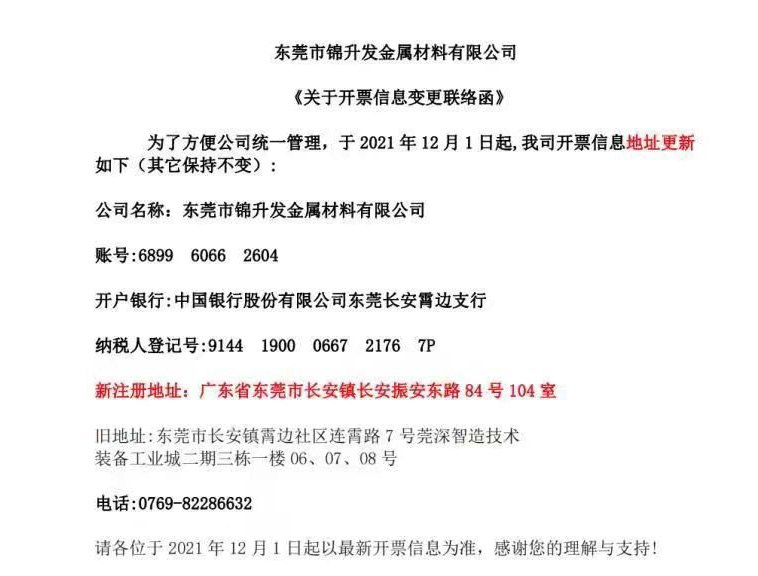 东莞市锦升发金属材料有限公司

《关于开票信息变更联络函》

为了方便公司统一管理，于2021年12月1日起,我司开票信息地址更新如下（其它保持不变）：

公司名称：东莞市锦升发金属材料有限公司

账号:6899 6066 2604

开户银行:中国银行股份有限公司东莞长安霄边支行

纳税人登记号:9144 1900 0667 2176 7P

新注册地址：广东省东莞市长安镇长安振安东路84号104室

旧地址:东莞市长安镇霄边社区连霄路7号莞深智造技术装备工业城二期三栋一楼06、07、08号

电话:0769-82286632

请各位于2021年12月1日起以最新开票信息为准，感谢您的理解与支持!